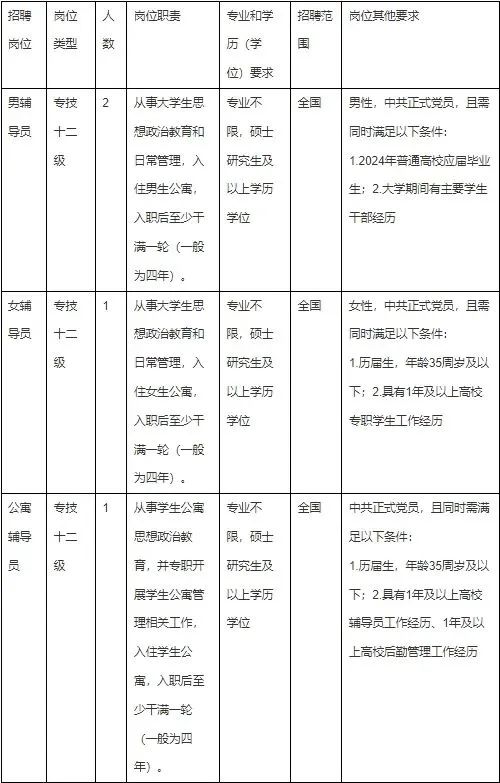 | 招聘岗位 | 岗位类型 | 人数 | 岗位职责 | 专业和学历（学位）要求 | 招聘范围 | 岗位其他要求 |
|---|---|---|---|---|---|---|
| 男辅导员 | 专技十二级 | 2 | 从事大学生思想政治教育和日常管理，入住男生公寓，入职后至少干满一轮（一般为四年）。 | 专业不限，硕士研究生及以上学历学位 | 全国 | 男性，中共正式党员，且需同时满足以下条件：1.2024年普通高校应届毕业生；2.大学期间有主要学生干部经历 |
| 女辅导员 | 专技十二级 | 1 | 从事大学生思想政治教育和日常管理，入住女生公寓，入职后至少干满一轮（一般为四年）。 | 专业不限，硕士研究生及以上学历学位 | 全国 | 女性，中共正式党员，且需同时满足以下条件：1.历届生，年龄35周岁及以下；2.具有1年及以上高校专职学生工作经历 |
| 公寓辅导员 | 专技十二级 | 1 | 从事学生公寓思想政治教育，并专职开展学生公寓管理相关工作，入住学生公寓，入职后至少干满一轮（一般为四年）。 | 专业不限，硕士研究生及以上学历学位 | 全国 | 中共正式党员，且同时需满足以下条件：1.历届生，年龄35周岁及以下；2.具有1年及以上高校辅导员工作经历、1年及以上高校后勤管理工作经历 |